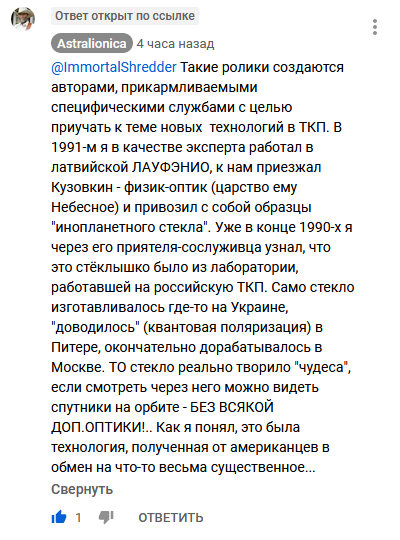 Ответ открыт по ссылке

Astralionica 4 часа назад

@ImmortalShredder Такие ролики создаются авторами, прикармливаемыми специфическими службами с целью приучать к теме новых технологий в ТКП. В 1991-м я в качестве эксперта работал в латвийской ЛАУФЭНИО, к нам приезжал Кузовкин - физик-оптик (царство ему Небесное) и привозил с собой образцы "инопланетного стекла". Уже в конце 1990-х я через его приятеля-сослуживца узнал, что это стёклышко было из лаборатории, работавшей на российскую ТКП. Само стекло изготавливалось где-то на Украине, "доводилось" (квантовая поляризация) в Питере, окончательно дорабатывалось в Москве. ТО стекло реально творило "чудеса", если смотреть через него можно видеть спутники на орбите - БЕЗ ВСЯКОЙ ДОП.ОПТИКИ!.. Как я понял, это была технология, полученная от американцев в обмен на что-то весьма существенное...

Свернуть

1 ОТВЕТИТЬ